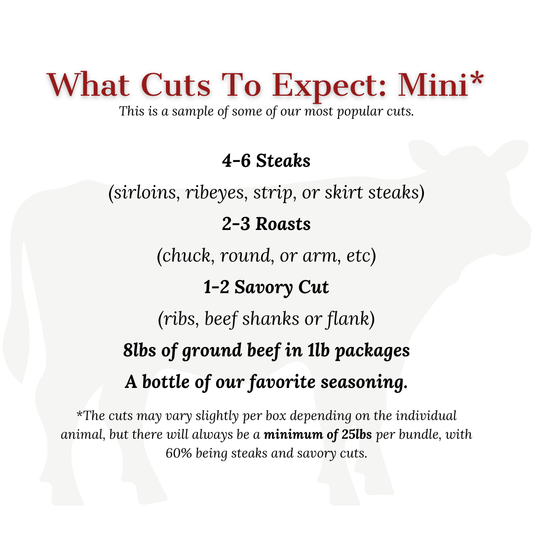 What Cuts To Expect: Mini*

This is a sample of some of our most popular cuts.

4-6 Steaks

(sirloins, ribeyes, strip, or skirt steaks)

2-3 Roasts

(chuck, round, or arm, etc)

1-2 Savory Cut

(ribs, beef shanks or flank)

8lbs of ground beef in 1lb packages

A bottle of our favorite seasoning.

*The cuts may vary slightly per box depending on the individual animal, but there will always be a minimum of 25lbs per bundle, with 60% being steaks and savory cuts.